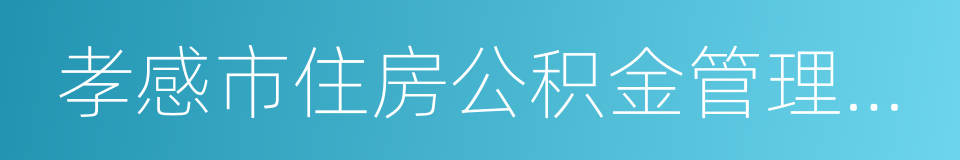 孝感市住房公积金管理...